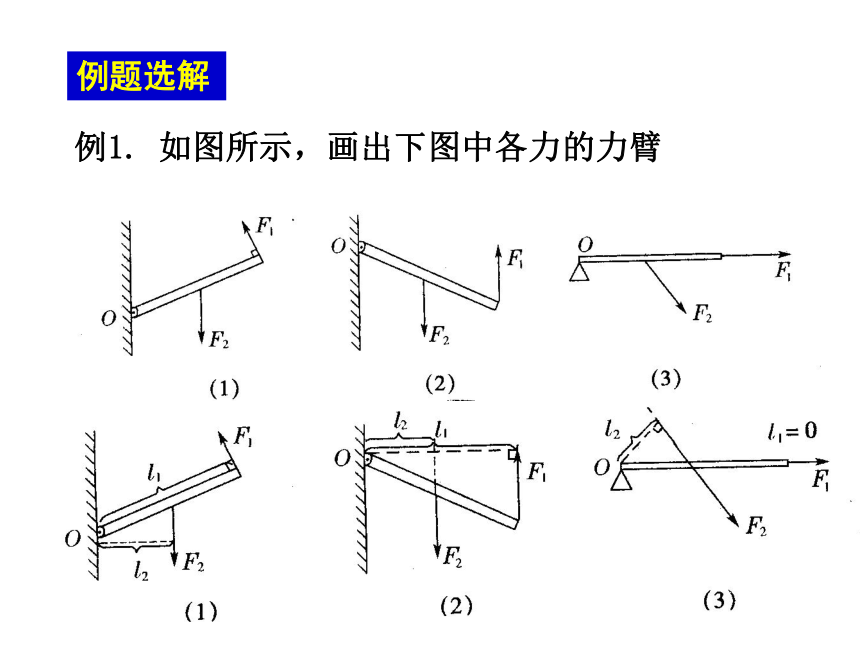 例题选解

例1. 如图所示，画出下图中各力的力臂

$F_1$
$O$
$F_2$
(1)

$O$
$F_1$
$F_2$
(2)

$O$
$F_1$
$F_2$
(3)

$F_1$
$l_1$
$O$
$l_2$
$F_2$
(1)

$l_2$
$l_1$
$O$
$F_1$
$F_2$
(2)

$l_2$
$l_1=0$
$O$
$F_1$
$F_2$
(3)